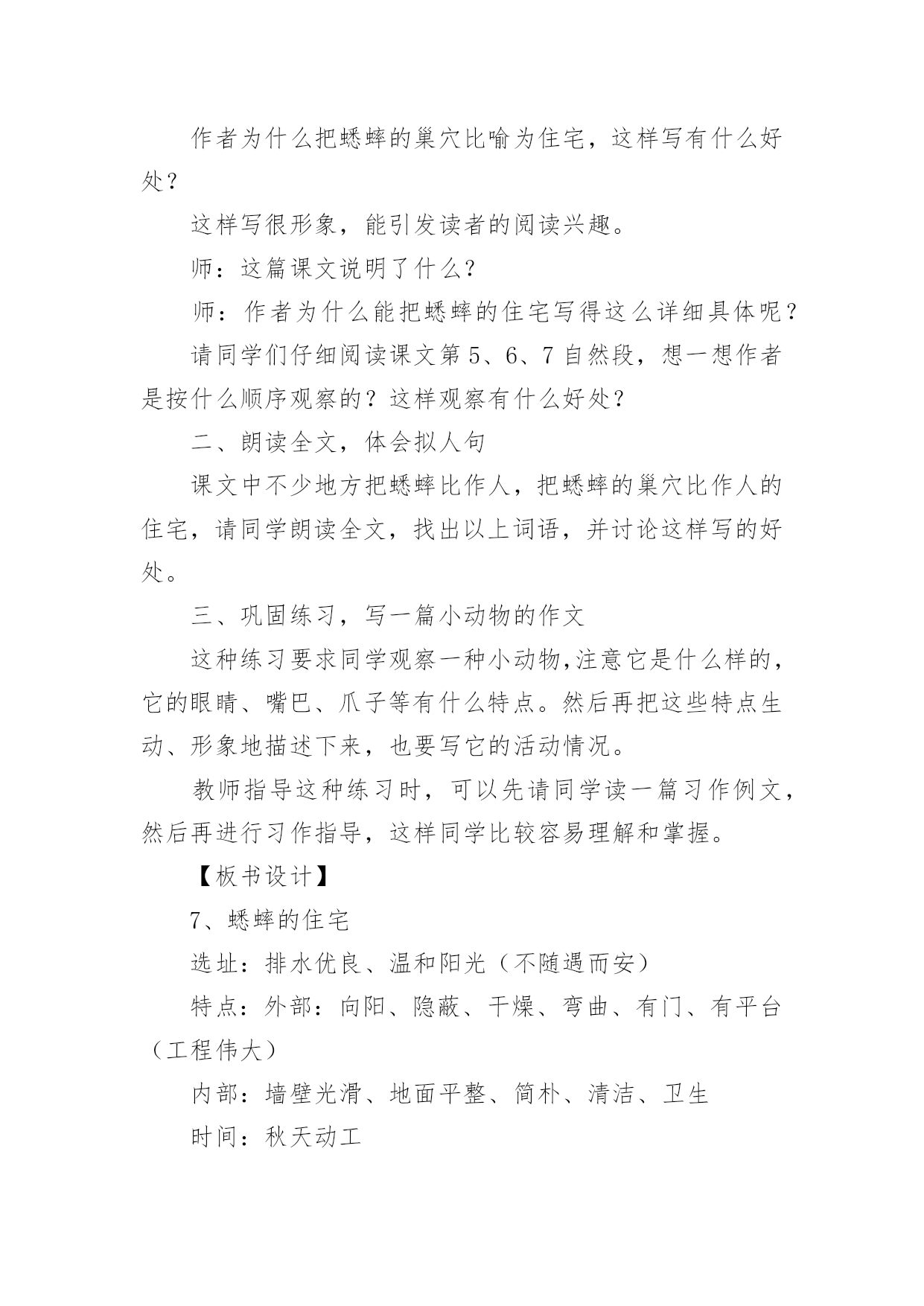 作者为什么把蟋蟀的巢穴比喻为住宅，这样写有什么好处？

这样写很形象，能引发读者的阅读兴趣。

师：这篇课文说明了什么?

师：作者为什么能把蟋蟀的住宅写得这么详细具体呢？

请同学们仔细阅读课文第 5、6、7 自然段，想一想作者是按什么顺序观察的？这样观察有什么好处？

二、朗读全文，体会拟人句

课文中不少地方把蟋蟀比作人，把蟋蟀的巢穴比作人的住宅，请同学朗读全文，找出以上词语，并讨论这样写的好处。

三、巩固练习，写一篇小动物的作文

这种练习要求同学观察一种小动物,注意它是什么样的，它的眼睛、嘴巴、爪子等有什么特点。然后再把这些特点生动、形象地描述下来，也要写它的活动情况。

教师指导这种练习时，可以先请同学读一篇习作例文，然后再进行习作指导，这样同学比较容易理解和掌握。

【板书设计】

7、蟋蟀的住宅

选址：排水优良、温和阳光（不随遇而安）

特点：外部：向阳、隐蔽、干燥、弯曲、有门、有平台（工程伟大）

内部：墙壁光滑、地面平整、简朴、清洁、卫生

时间：秋天动工